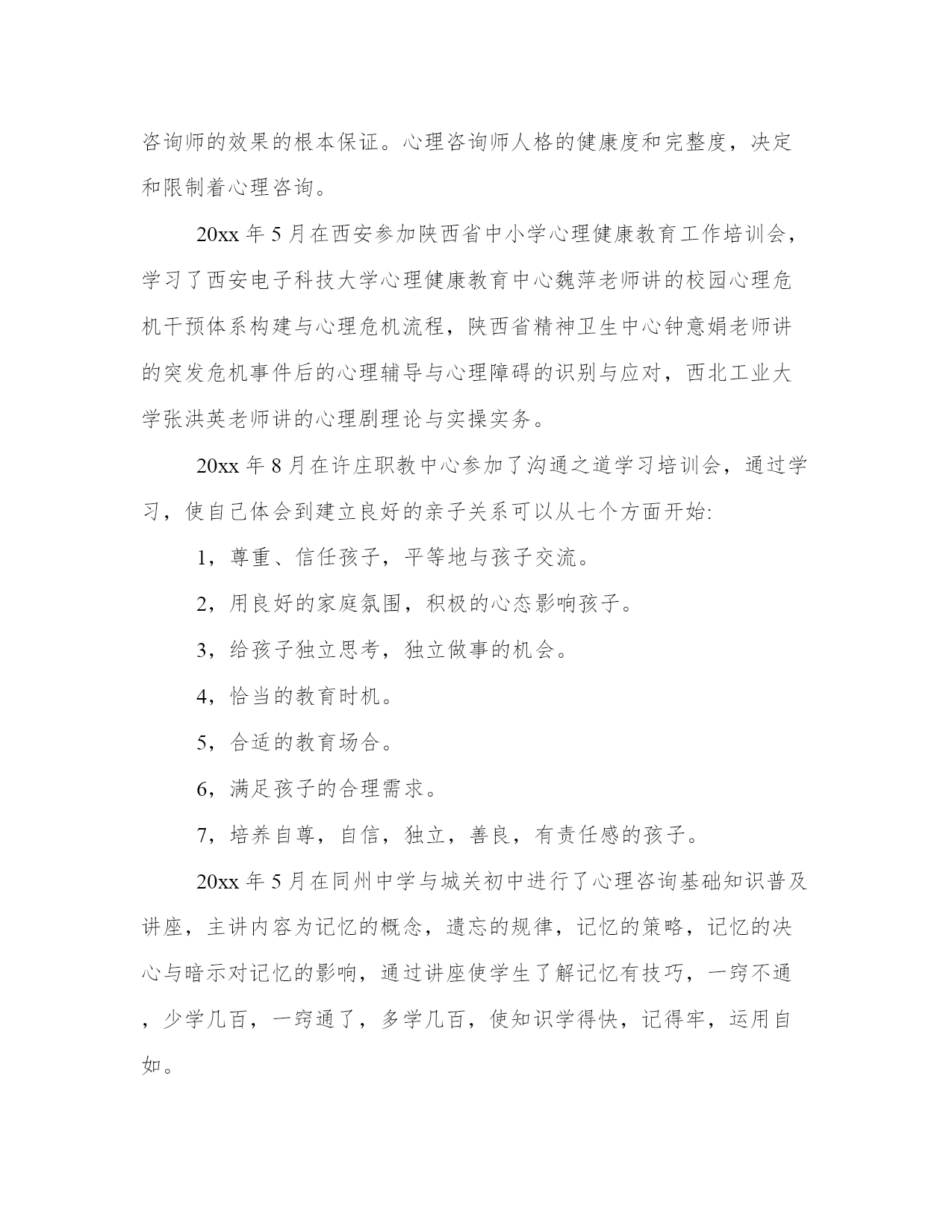 咨询师的效果的根本保证。心理咨询师人格的健康度和完整度，决定和限制着心理咨询。

20xx 年 5 月在西安参加陕西省中小学心理健康教育工作培训会，学习了西安电子科技大学心理健康教育中心魏萍老师讲的校园心理危机干预体系构建与心理危机流程，陕西省精神卫生中心钟意娟老师讲的突发危机事件后的心理辅导与心理障碍的识别与应对，西北工业大学张洪英老师讲的心理剧理论与实操实务。

20xx 年 8 月在许庄职教中心参加了沟通之道学习培训会，通过学习，使自己体会到建立良好的亲子关系可以从七个方面开始:

1，尊重、信任孩子，平等地与孩子交流。

2，用良好的家庭氛围，积极的心态影响孩子。

3，给孩子独立思考，独立做事的机会。

4，恰当的教育时机。

5，合适的教育场合。

6，满足孩子的合理需求。

7，培养自尊，自信，独立，善良，有责任感的孩子。

20xx 年 5 月在同州中学与城关初中进行了心理咨询基础知识普及讲座，主讲内容为记忆的概念，遗忘的规律，记忆的策略，记忆的决心与暗示对记忆的影响，通过讲座使学生了解记忆有技巧，一窍不通，少学几百，一窍通了，多学几百，使知识学得快，记得牢，运用自如。